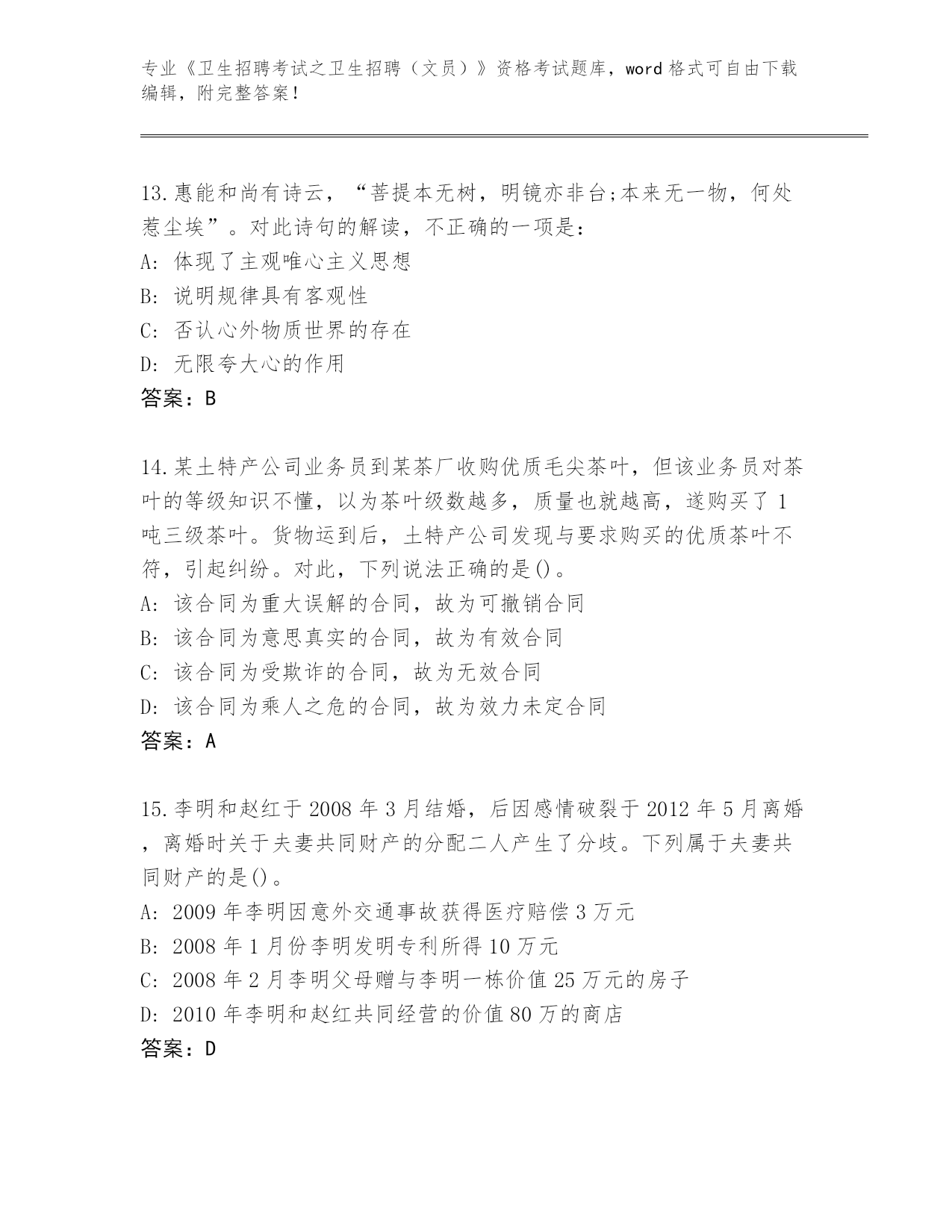 专业《卫生招聘考试之卫生招聘（文员）》资格考试题库，word 格式可自由下载编辑，附完整答案！

13.惠能和尚有诗云，“菩提本无树，明镜亦非台;本来无一物，何处惹尘埃”。对此诗句的解读，不正确的一项是：
A: 体现了主观唯心主义思想
B: 说明规律具有客观性
C: 否认心外物质世界的存在
D: 无限夸大心的作用
答案：B

14.某土特产公司业务员到某茶厂收购优质毛尖茶叶，但该业务员对茶叶的等级知识不懂，以为茶叶级数越多，质量也就越高，遂购买了 1 吨三级茶叶。货物运到后，土特产公司发现与要求购买的优质茶叶不符，引起纠纷。对此，下列说法正确的是()。
A: 该合同为重大误解的合同，故为可撤销合同
B: 该合同为意思真实的合同，故为有效合同
C: 该合同为受欺诈的合同，故为无效合同
D: 该合同为乘人之危的合同，故为效力未定合同
答案：A

15.李明和赵红于 2008 年 3 月结婚，后因感情破裂于 2012 年 5 月离婚，离婚时关于夫妻共同财产的分配二人产生了分歧。下列属于夫妻共同财产的是()。
A: 2009 年李明因意外交通事故获得医疗赔偿 3 万元
B: 2008 年 1 月份李明发明专利所得 10 万元
C: 2008 年 2 月李明父母赠与李明一栋价值 25 万元的房子
D: 2010 年李明和赵红共同经营的价值 80 万的商店
答案：D